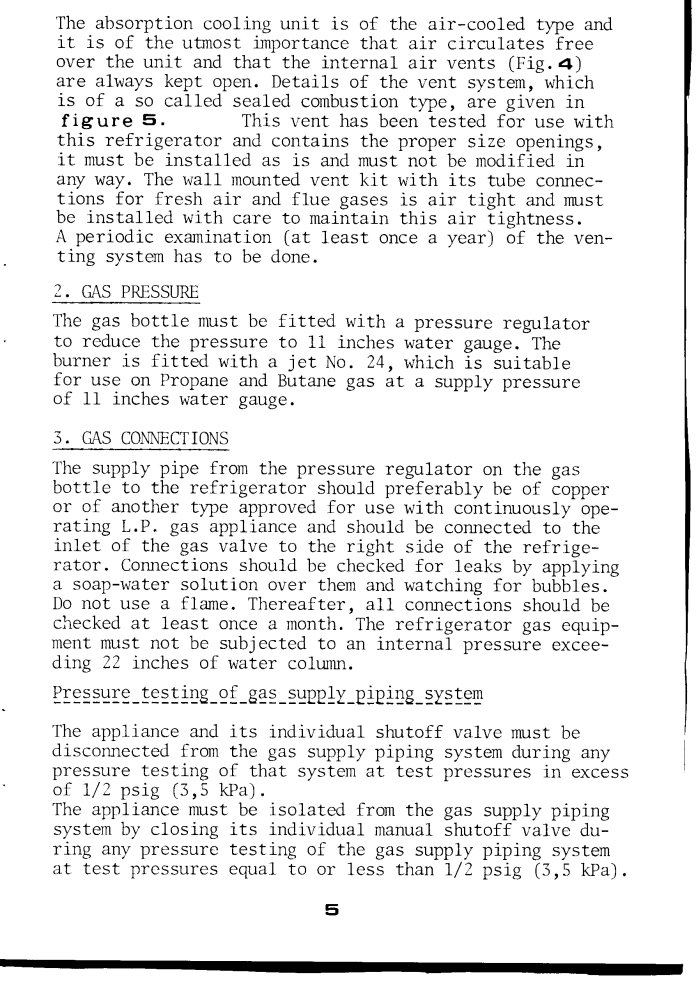 The absorption cooling unit is of the air-cooled type and it is of the utmost importance that air circulates free over the unit and that the internal air vents (Fig. 4) are always kept open. Details of the vent system, which is of a so called sealed combustion type, are given in figure 5. This vent has been tested for use with this refrigerator and contains the proper size openings, it must be installed as is and must not be modified in any way. The wall mounted vent kit with its tube connections for fresh air and flue gases is air tight and must be installed with care to maintain this air tightness. A periodic examination (at least once a year) of the venting system has to be done.

2. GAS PRESSURE

The gas bottle must be fitted with a pressure regulator to reduce the pressure to 11 inches water gauge. The burner is fitted with a jet No. 24, which is suitable for use on Propane and Butane gas at a supply pressure of 11 inches water gauge.

3. GAS CONNECTIONS

The supply pipe from the pressure regulator on the gas bottle to the refrigerator should preferably be of copper or of another type approved for use with continuously operating L.P. gas appliance and should be connected to the inlet of the gas valve to the right side of the refrigerator. Connections should be checked for leaks by applying a soap-water solution over them and watching for bubbles. Do not use a flame. Thereafter, all connections should be checked at least once a month. The refrigerator gas equipment must not be subjected to an internal pressure exceeding 22 inches of water column.

Pressure testing of gas supply piping system

The appliance and its individual shutoff valve must be disconnected from the gas supply piping system during any pressure testing of that system at test pressures in excess of 1/2 psig (3,5 kPa).
The appliance must be isolated from the gas supply piping system by closing its individual manual shutoff valve during any pressure testing of the gas supply piping system at test pressures equal to or less than 1/2 psig (3,5 kPa).

5